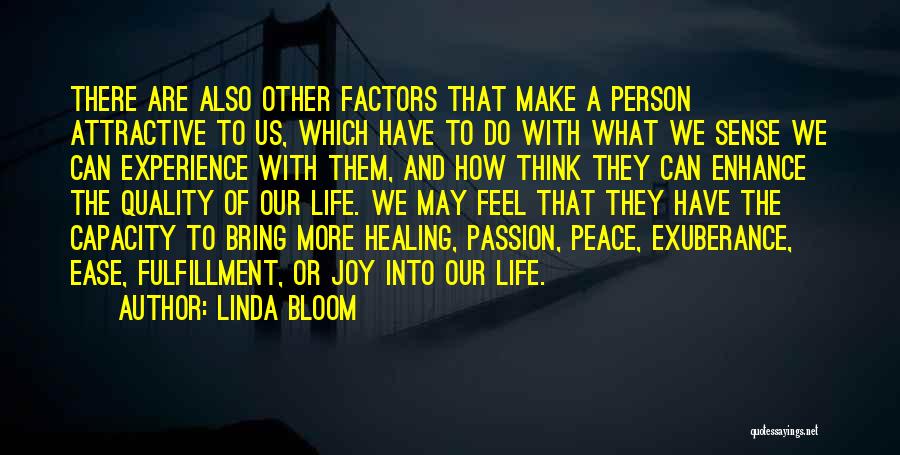 THERE ARE ALSO OTHER FACTORS THAT MAKE A PERSON ATTRACTIVE TO US, WHICH HAVE TO DO WITH WHAT WE SENSE WE CAN EXPERIENCE WITH THEM, AND HOW THINK THEY CAN ENHANCE THE QUALITY OF OUR LIFE. WE MAY FEEL THAT THEY HAVE THE CAPACITY TO BRING MORE HEALING, PASSION, PEACE, EXUBERANCE, EASE, FULFILLMENT, OR JOY INTO OUR LIFE.

AUTHOR: LINDA BLOOM

quotessayings.net